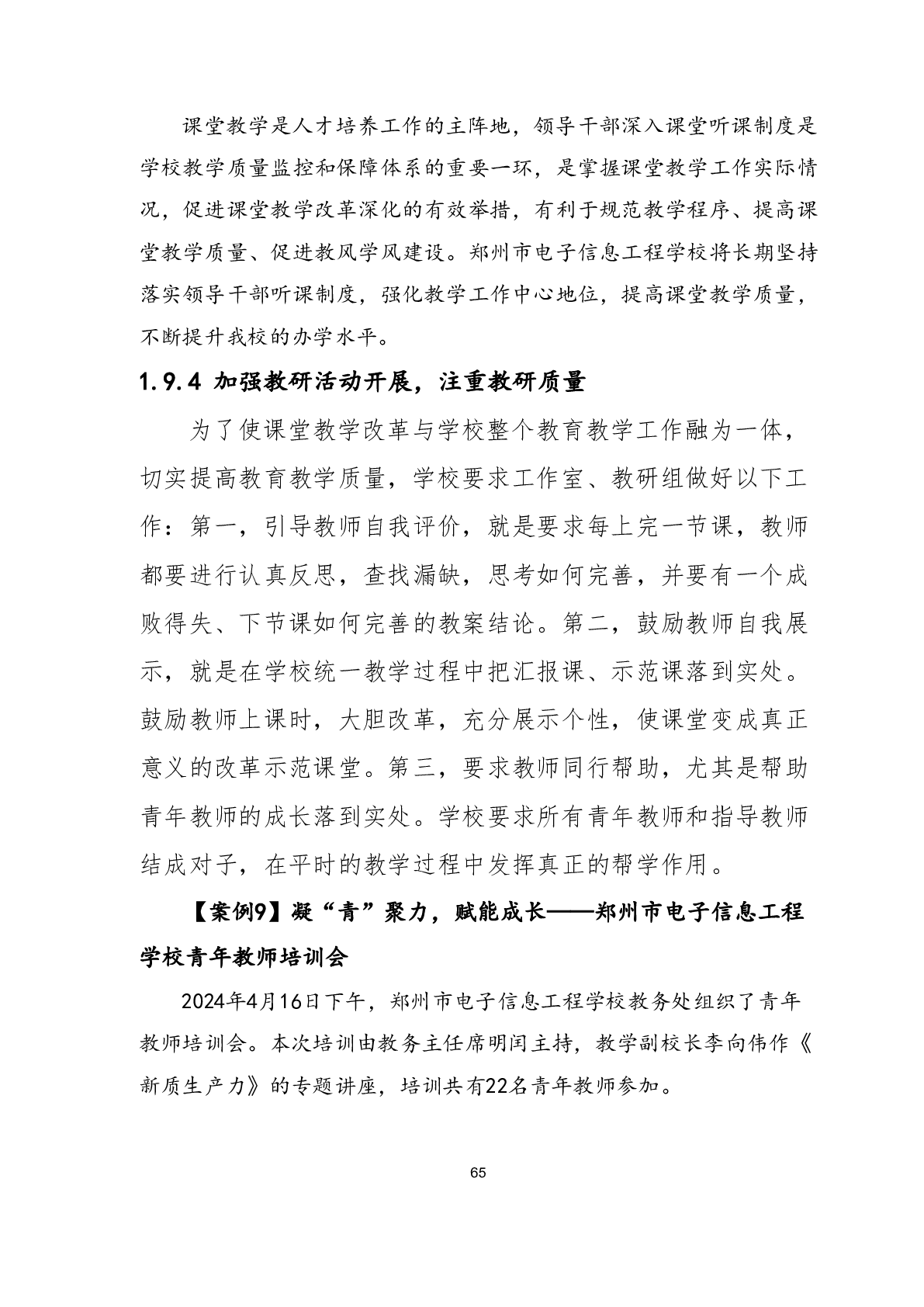 课堂教学是人才培养工作的主阵地，领导干部深入课堂听课制度是学校教学质量监控和保障体系的重要一环，是掌握课堂教学工作实际情况，促进课堂教学改革深化的有效举措，有利于规范教学程序、提高课堂教学质量、促进教风学风建设。郑州市电子信息工程学校将长期坚持落实领导干部听课制度，强化教学工作中心地位，提高课堂教学质量，不断提升我校的办学水平。

1.9.4 加强教研活动开展，注重教研质量

为了使课堂教学改革与学校整个教育教学工作融为一体，切实提高教育教学质量，学校要求工作室、教研组做好以下工作：第一，引导教师自我评价，就是要求每上完一节课，教师都要进行认真反思，查找漏缺，思考如何完善，并要有一个成败得失、下节课如何完善的教案结论。第二，鼓励教师自我展示，就是在学校统一教学过程中把汇报课、示范课落到实处。鼓励教师上课时，大胆改革，充分展示个性，使课堂变成真正意义的改革示范课堂。第三，要求教师同行帮助，尤其是帮助青年教师的成长落到实处。学校要求所有青年教师和指导教师结成对子，在平时的教学过程中发挥真正的帮学作用。

【案例9】凝“青”聚力，赋能成长——郑州市电子信息工程学校青年教师培训会

2024年4月16日下午，郑州市电子信息工程学校教务处组织了青年教师培训会。本次培训由教务主任席明闰主持，教学副校长李向伟作《新质生产力》的专题讲座，培训共有22名青年教师参加。

65